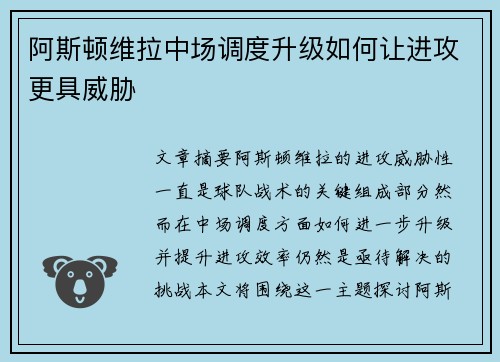 阿斯顿维拉中场调度升级如何让进攻更具威胁

文章摘要阿斯顿维拉的进攻威胁性一直是球队战术的关键组成部分然而在中场调度方面如何进一步升级并提升进攻效率仍然是亟待解决的挑战本文将围绕这一主题探讨阿斯